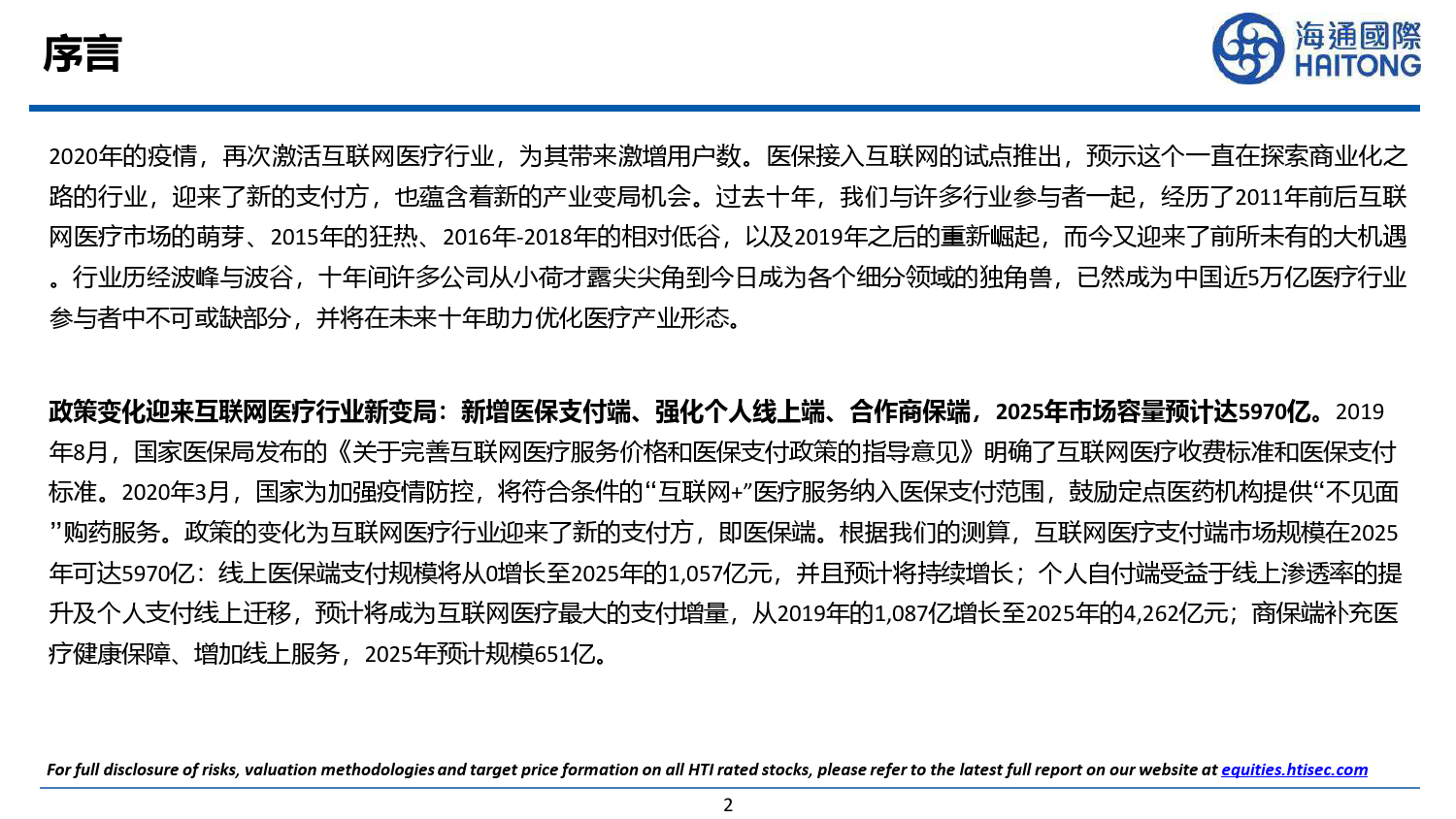 序言

海通國際
HAITONG

2020年的疫情，再次激活互联网医疗行业，为其带来激增用户数。医保接入互联网的试点推出，预示这个一直在探索商业化之路的行业，迎来了新的支付方，也蕴含着新的产业变局机会。过去十年，我们与许多行业参与者一起，经历了2011年前后互联网医疗市场的萌芽、2015年的狂热、2016年-2018年的相对低谷，以及2019年之后的重新崛起，而今又迎来了前所未有的大机遇。行业历经波峰与波谷，十年间许多公司从小荷才露尖尖角到今日成为各个细分领域的独角兽，已然成为中国近5万亿医疗行业参与者中不可或缺部分，并将在未来十年助力优化医疗产业形态。

政策变化迎来互联网医疗行业新变局：新增医保支付端、强化个人线上端、合作商保端，2025年市场容量预计达5970亿。2019年8月，国家医保局发布的《关于完善互联网医疗服务价格和医保支付政策的指导意见》明确了互联网医疗收费标准和医保支付标准。2020年3月，国家为加强疫情防控，将符合条件的“互联网+”医疗服务纳入医保支付范围，鼓励定点医药机构提供“不见面”购药服务。政策的变化为互联网医疗行业迎来了新的支付方，即医保端。根据我们的测算，互联网医疗支付端市场规模在2025年可达5970亿：线上医保端支付规模将从0增长至2025年的1,057亿元，并且预计将持续增长；个人自付端受益于线上渗透率的提升及个人支付线上迁移，预计将成为互联网医疗最大的支付增量，从2019年的1,087亿增长至2025年的4,262亿元；商保端补充医疗健康保障、增加线上服务，2025年预计规模651亿。

For full disclosure of risks, valuation methodologies and target price formation on all HTI rated stocks, please refer to the latest full report on our website at equities.htisec.com

2